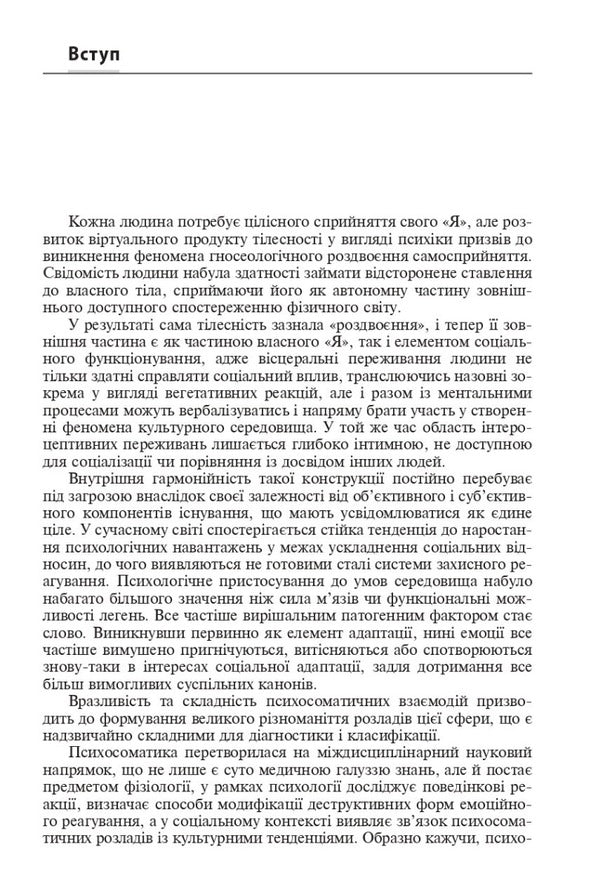 Вступ

Кожна людина потребує цілісного сприйняття свого «Я», але розвиток віртуального продукту тілесності у вигляді психіки призвів до виникнення феномена гносеологічного роздвоєння самосприйняття. Свідомість людини набула здатності займати відсторонене ставлення до власного тіла, сприймаючи його як автономну частину зовнішнього доступного спостереженню фізичного світу.

У результаті сама тілесність зазнала «роздвоєння», і тепер її зовнішня частина є як частиною власного «Я», так і елементом соціального функціонування, адже вісцеральні переживання людини не тільки здатні справляти соціальний вплив, транслюючись назовні зокрема у вигляді вегетативних реакцій, але і разом із ментальними процесами можуть вербалізуватись і напряму брати участь у створенні феномена культурного середовища. У той же час область інтероцептивних переживань лишається глибоко інтимною, не доступною для соціалізації чи порівняння із досвідом інших людей.

Внутрішня гармонійність такої конструкції постійно перебуває під загрозою внаслідок своєї залежності від об'єктивного і суб'єктивного компонентів існування, що мають усвідомлюватися як єдине ціле. У сучасному світі спостерігається стійка тенденція до наростання психологічних навантажень у межах ускладнення соціальних відносин, до чого виявляються не готовими сталі системи захисного реагування. Психологічне пристосування до умов середовища набуло набагато більшого значення ніж сила м'язів чи функціональні можливості легень. Все частіше вирішальним патогенним фактором стає слово. Виникнувши первинно як елемент адаптації, нині емоції все частіше вимушено пригнічуються, витісняються або спотворюються знову-таки в інтересах соціальної адаптації, задля дотримання все більш вимогливих суспільних канонів.

Вразливість та складність психосоматичних взаємодій призводить до формування великого різноманіття розладів цієї сфери, що є надзвичайно складними для діагностики і класифікації.

Психосоматика перетворилася на міждисциплінарний науковий напрямок, що не лише є суто медичною галуззю знань, але й постає предметом фізіології, у рамках психології досліджує поведінкові реакції, визначає способи модифікації деструктивних форм емоційного реагування, а у соціальному контексті виявляє зв'язок психосоматичних розладів із культурними тенденціями. Образно кажучи, психо-